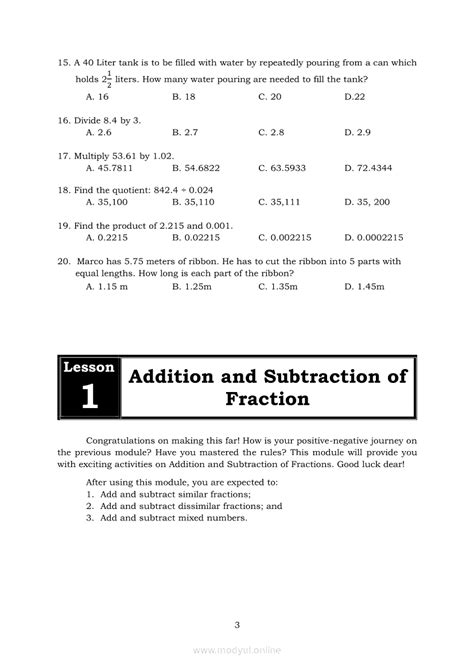 15. A 40 Liter tank is to be filled with water by repeatedly pouring from a can which holds $2\frac{1}{2}$ liters. How many water pouring are needed to fill the tank?
A. 16 B. 18 C. 20 D.22

16. Divide 8.4 by 3.
A. 2.6 B. 2.7 C. 2.8 D. 2.9

17. Multiply 53.61 by 1.02.
A. 45.7811 B. 54.6822 C. 63.5933 D. 72.4344

18. Find the quotient: $842.4 \div 0.024$
A. 35,100 B. 35,110 C. 35,111 D. 35, 200

19. Find the product of 2.215 and 0.001.
A. 0.2215 B. 0.02215 C. 0.002215 D. 0.0002215

20. Marco has 5.75 meters of ribbon. He has to cut the ribbon into 5 parts with equal lengths. How long is each part of the ribbon?
A. 1.15 m B. 1.25m C. 1.35m D. 1.45m

Lesson 1

Addition and Subtraction of Fraction

Congratulations on making this far! How is your positive-negative journey on the previous module? Have you mastered the rules? This module will provide you with exciting activities on Addition and Subtraction of Fractions. Good luck dear!

After using this module, you are expected to:
1. Add and subtract similar fractions;
2. Add and subtract dissimilar fractions; and
3. Add and subtract mixed numbers.

3

www.modyul.online